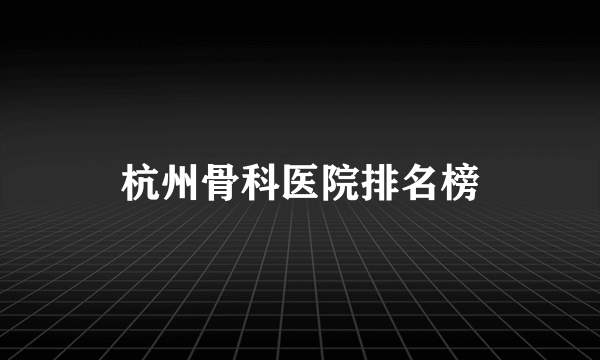 杭州骨科医院排名榜